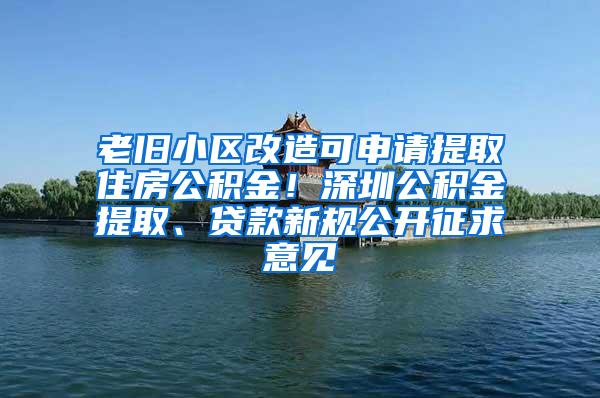 老旧小区改造可申请提取住房公积金！深圳公积金提取、贷款新规公开征求意见